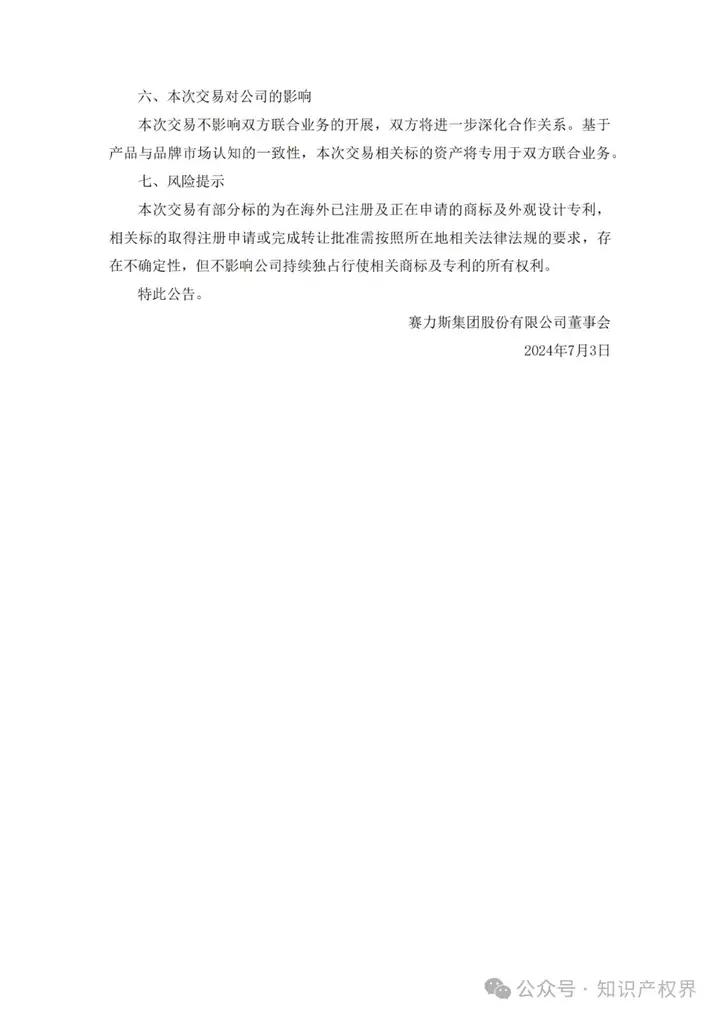 六、本次交易对公司的影响

本次交易不影响双方联合业务的开展，双方将进一步深化合作关系。基于产品与品牌市场认知的一致性，本次交易相关标的资产将专用于双方联合业务。

七、风险提示

本次交易有部分标的为在海外已注册及正在申请的商标及外观设计专利，相关标的取得注册申请或完成转让批准需按照所在地相关法律法规的要求，存在不确定性，但不影响公司持续独占行使相关商标及专利的所有权利。

特此公告。

赛力斯集团股份有限公司董事会

2024年7月3日

公众号 · 知识产权界